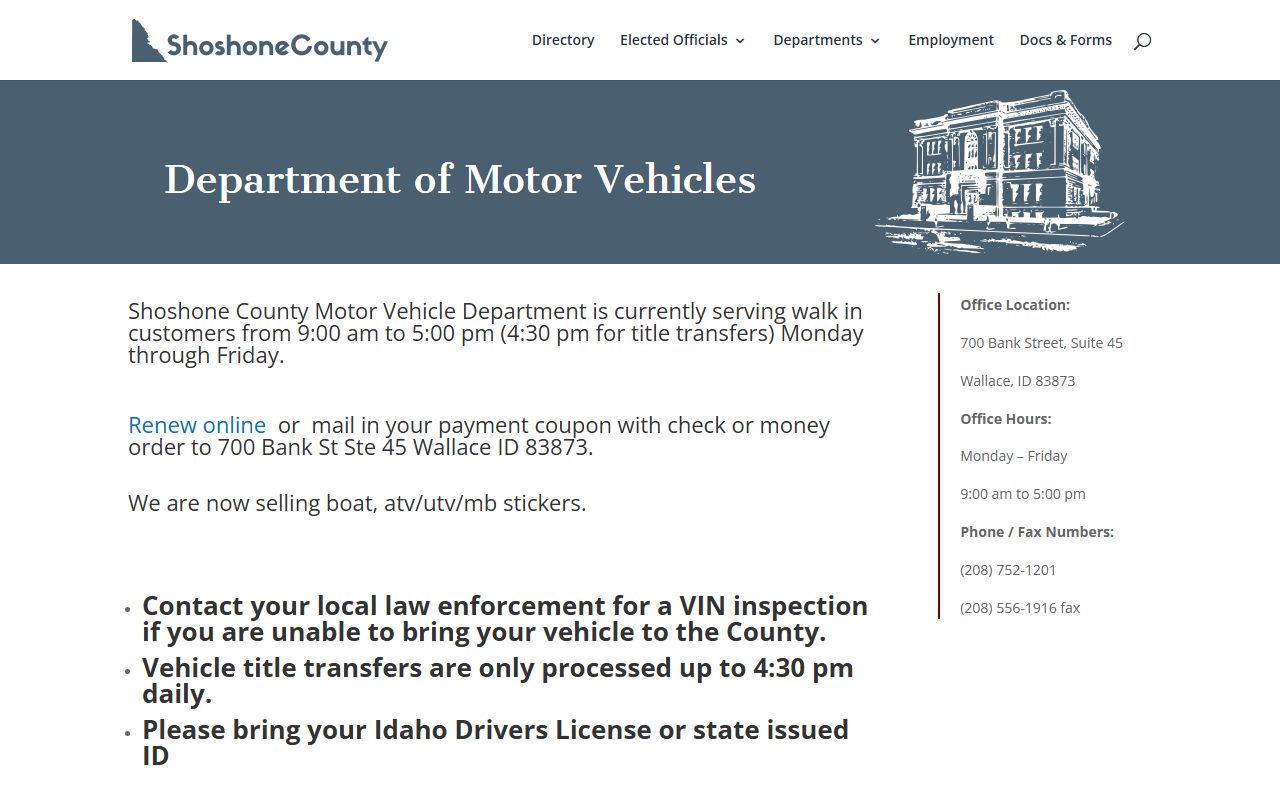 ShoshoneCounty

Directory  Elected Officials  Departments  Employment  Docs & Forms

Department of Motor Vehicles

Shoshone County Motor Vehicle Department is currently serving walk in customers from 9:00 am to 5:00 pm (4:30 pm for title transfers) Monday through Friday.

Renew online or mail in your payment coupon with check or money order to 700 Bank St Ste 45 Wallace ID 83873.

We are now selling boat, atv/utv/mb stickers.

- Contact your local law enforcement for a VIN inspection if you are unable to bring your vehicle to the County.
- Vehicle title transfers are only processed up to 4:30 pm daily.
- Please bring your Idaho Drivers License or state issued ID

Office Location:

700 Bank Street, Suite 45

Wallace, ID 83873

Office Hours:

Monday – Friday

9:00 am to 5:00 pm

Phone / Fax Numbers:

(208) 752-1201

(208) 556-1916 fax